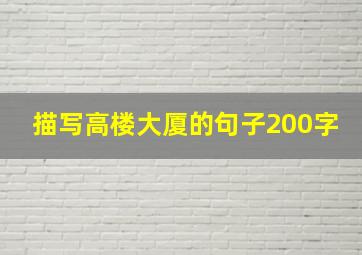 描写高楼大厦的句子200字